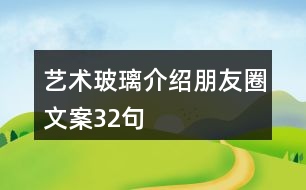 艺术玻璃介绍朋友圈文案32句